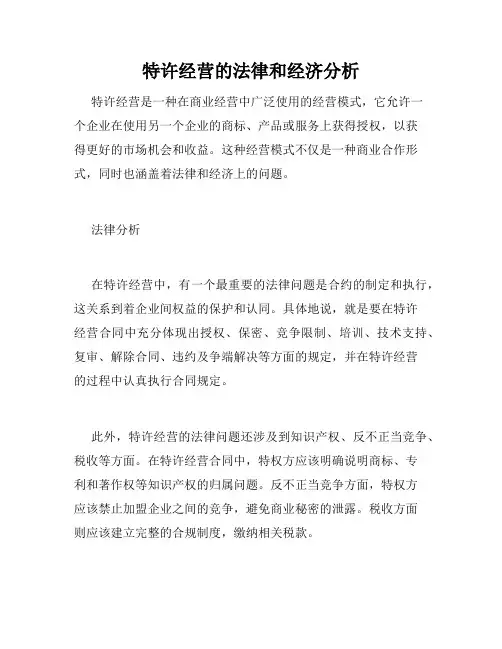 特许经营的法律和经济分析

特许经营是一种在商业经营中广泛使用的经营模式，它允许一个企业在使用另一个企业的商标、产品或服务上获得授权，以获得更好的市场机会和收益。这种经营模式不仅是一种商业合作形式，同时也涵盖着法律和经济上的问题。

法律分析

在特许经营中，有一个最重要的法律问题是合约的制定和执行，这关系到着企业间权益的保护和认同。具体地说，就是要在特许经营合同中充分体现出授权、保密、竞争限制、培训、技术支持、复审、解除合同、违约及争端解决等方面的规定，并在特许经营的过程中认真执行合同规定。

此外，特许经营的法律问题还涉及到知识产权、反不正当竞争、税收等方面。在特许经营合同中，特权方应该明确说明商标、专利和著作权等知识产权的归属问题。反不正当竞争方面，特权方应该禁止加盟企业之间的竞争，避免商业秘密的泄露。税收方面则应该建立完整的合规制度，缴纳相关税款。